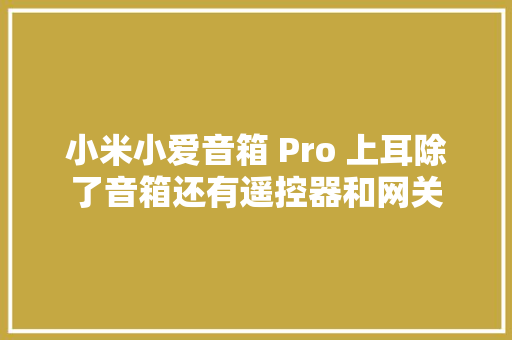 小米小爱音箱 Pro 上耳除了音箱还有遥控器和网关